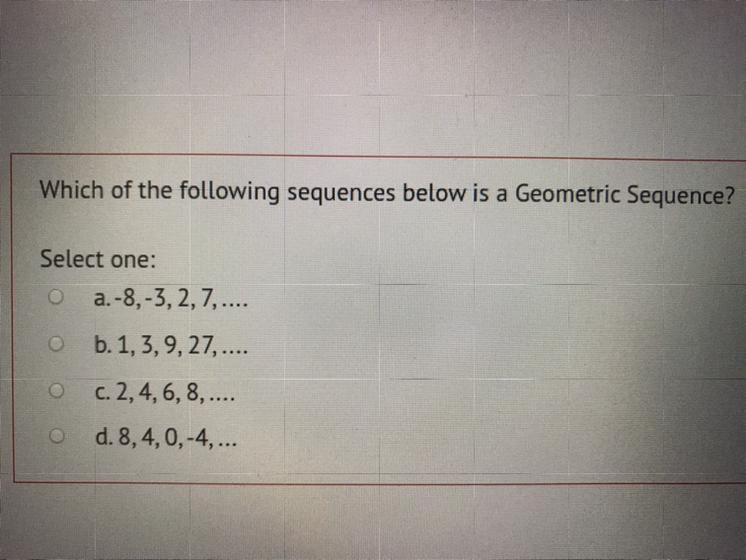 Which of the following sequences below is a Geometric Sequence?

Select one:

a. -8, -3, 2, 7, ....

b. 1, 3, 9, 27, ....

c. 2, 4, 6, 8, ....

d. 8, 4, 0, -4, ...